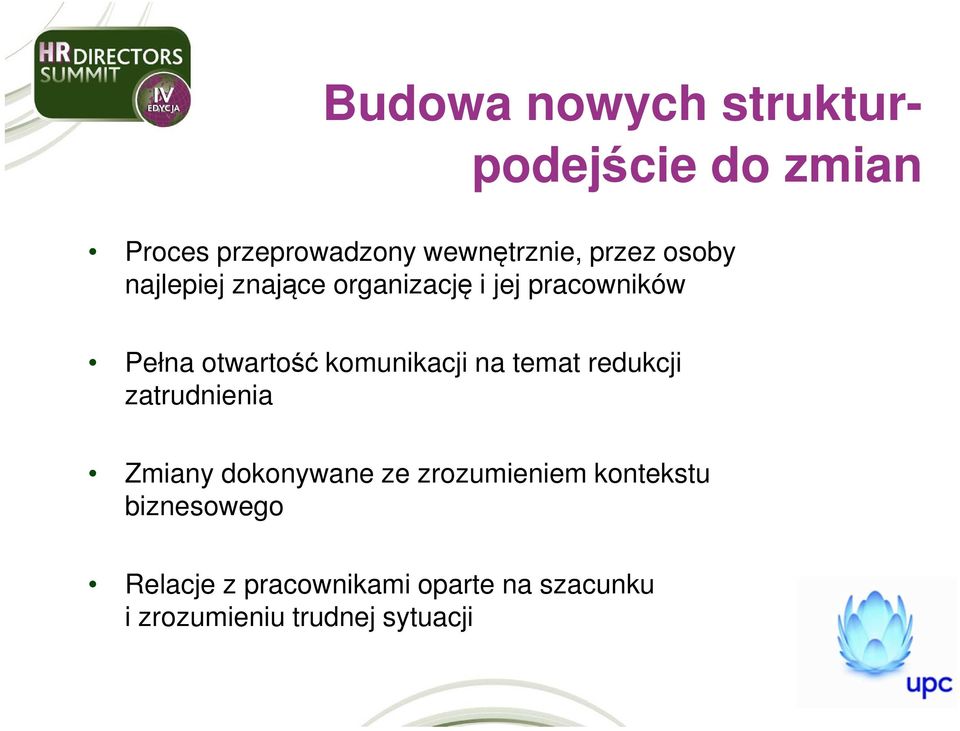 HR DIRECTORS SUMMIT
IV EDYCJA

Budowa nowych struktur- podejście do zmian

• Proces przeprowadzony wewnętrznie, przez osoby najlepiej znające organizację i jej pracowników

• Pełna otwartość komunikacji na temat redukcji zatrudnienia

• Zmiany dokonywane ze zrozumieniem kontekstu biznesowego

• Relacje z pracownikami oparte na szacunku i zrozumieniu trudnej sytuacji

upc